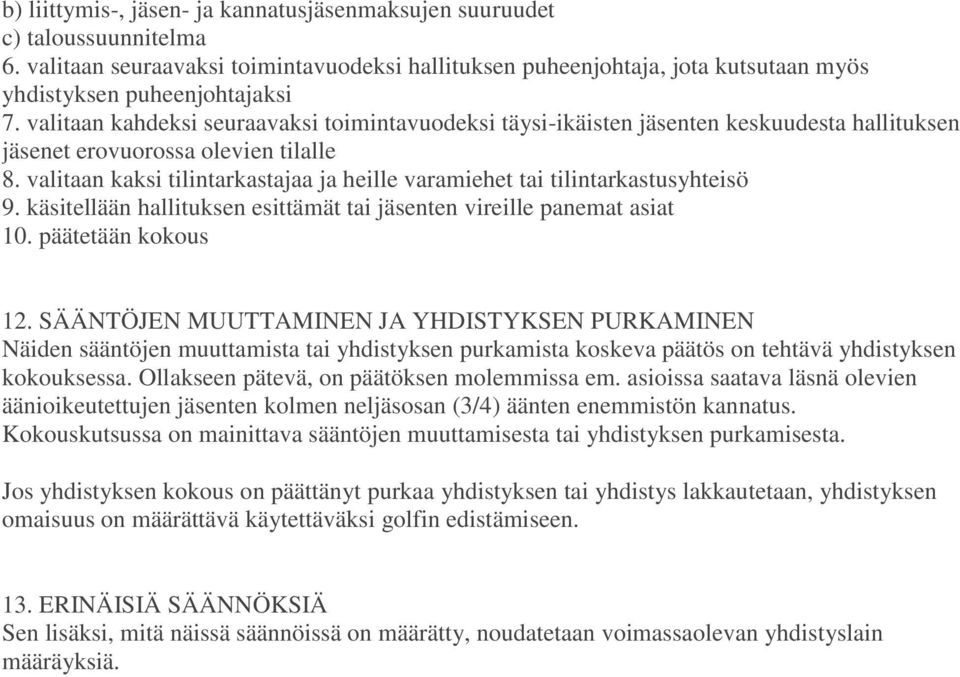 b) liittymis-, jäsen- ja kannatusjäsenmaksujen suuruudet
c) taloussuunnitelma
6. valitaan seuraavaksi toimintavuodeksi hallituksen puheenjohtaja, jota kutsutaan myös yhdistyksen puheenjohtajaksi
7. valitaan kahdeksi seuraavaksi toimintavuodeksi täysi-ikäisten jäsenten keskuudesta hallituksen jäsenet erovuorossa olevien tilalle
8. valitaan kaksi tilintarkastajaa ja heille varamiehet tai tilintarkastusyhteisö
9. käsitellään hallituksen esittämät tai jäsenten vireille panemat asiat
10. päätetään kokous

12. SÄÄNTÖJEN MUUTTAMINEN JA YHDISTYKSEN PURKAMINEN
Näiden sääntöjen muuttamista tai yhdistyksen purkamista koskeva päätös on tehtävä yhdistyksen kokouksessa. Ollakseen pätevä, on päätöksen molemmissa em. asioissa saatava läsnä olevien äänioikeutettujen jäsenten kolmen neljäsosan (3/4) äänten enemmistön kannatus. Kokouskutsussa on mainittava sääntöjen muuttamisesta tai yhdistyksen purkamisesta.

Jos yhdistyksen kokous on päättänyt purkaa yhdistyksen tai yhdistys lakkautetaan, yhdistyksen omaisuus on määrättävä käytettäväksi golfin edistämiseen.

13. ERINÄISIÄ SÄÄNNÖKSIÄ
Sen lisäksi, mitä näissä säännöissä on määrätty, noudatetaan voimassaolevan yhdistyslain määräyksiä.